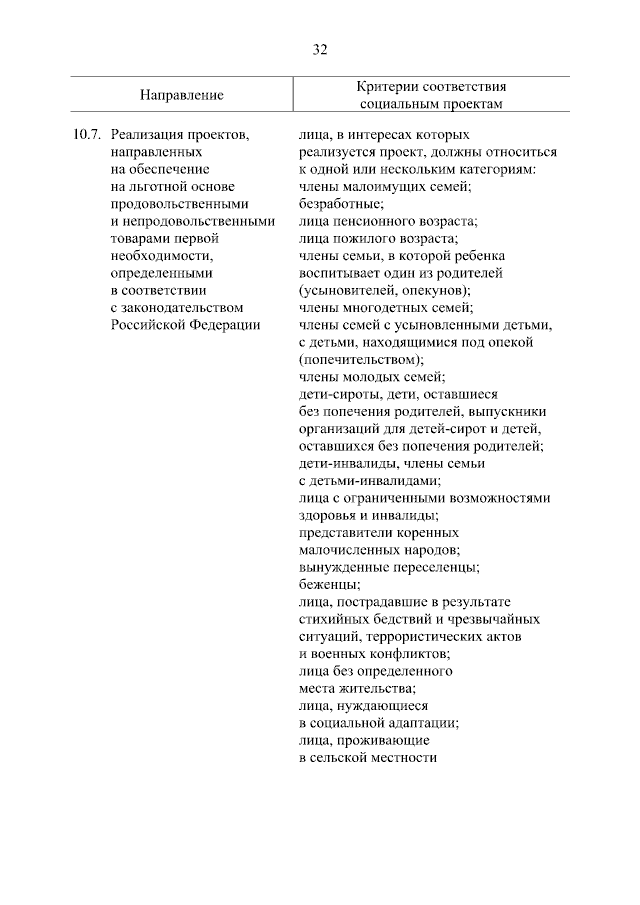 32

| Направление | Критерии соответствия социальным проектам |
|---|---|
| 10.7. Реализация проектов, направленных на обеспечение на льготной основе продовольственными и непродовольственными товарами первой необходимости, определенными в соответствии с законодательством Российской Федерации | лица, в интересах которых реализуется проект, должны относиться к одной или нескольким категориям: члены малоимущих семей; безработные; лица пенсионного возраста; лица пожилого возраста; члены семьи, в которой ребенка воспитывает один из родителей (усыновителей, опекунов); члены многодетных семей; члены семей с усыновленными детьми, с детьми, находящимися под опекой (попечительством); члены молодых семей; дети-сироты, дети, оставшиеся без попечения родителей, выпускники организаций для детей-сирот и детей, оставшихся без попечения родителей; дети-инвалиды, члены семьи с детьми-инвалидами; лица с ограниченными возможностями здоровья и инвалиды; представители коренных малочисленных народов; вынужденные переселенцы; беженцы; лица, пострадавшие в результате стихийных бедствий и чрезвычайных ситуаций, террористических актов и военных конфликтов; лица без определенного места жительства; лица, нуждающиеся в социальной адаптации; лица, проживающие в сельской местности |